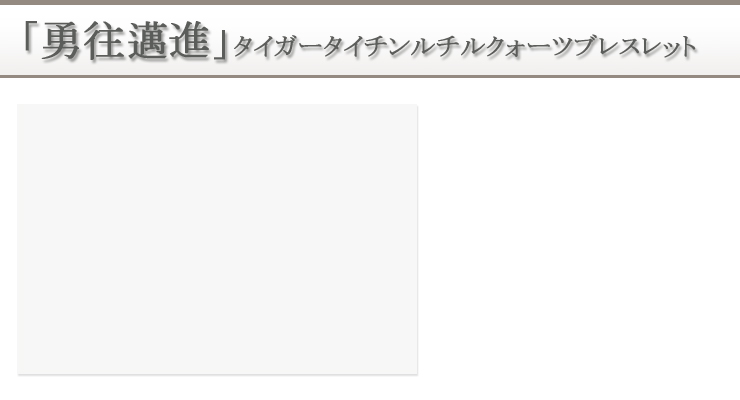 「勇往邁進」タイガータイチンルチルクォーツブレスレット